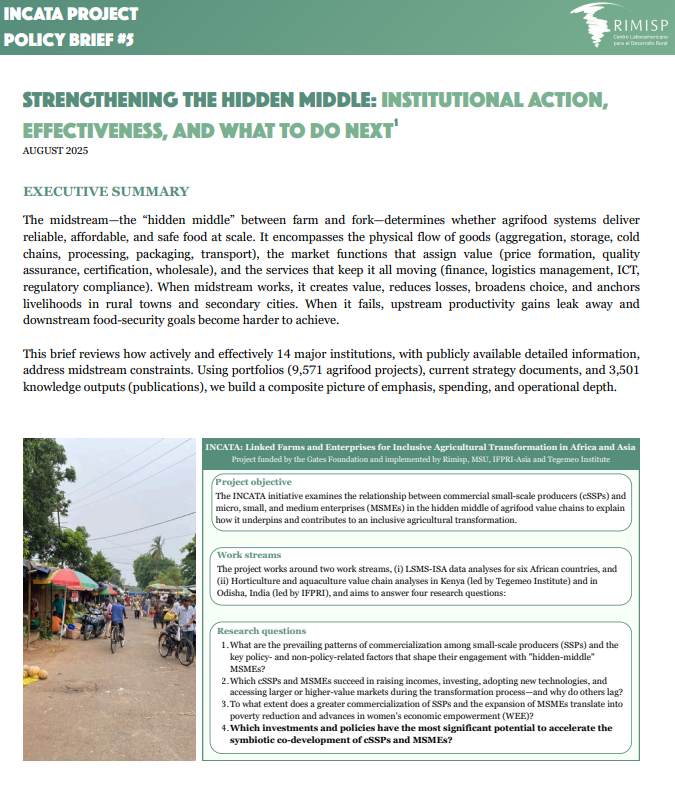 INCATA PROJECT
POLICY BRIEF #5

RIMISP
Centro Latinoamericano para el Desarrollo Rural

STRENGTHENING THE HIDDEN MIDDLE: INSTITUTIONAL ACTION, EFFECTIVENESS, AND WHAT TO DO NEXT$^1$
AUGUST 2025

EXECUTIVE SUMMARY

The midstream—the "hidden middle" between farm and fork—determines whether agrifood systems deliver reliable, affordable, and safe food at scale. It encompasses the physical flow of goods (aggregation, storage, cold chains, processing, packaging, transport), the market functions that assign value (price formation, quality assurance, certification, wholesale), and the services that keep it all moving (finance, logistics management, ICT, regulatory compliance). When midstream works, it creates value, reduces losses, broadens choice, and anchors livelihoods in rural towns and secondary cities. When it fails, upstream productivity gains leak away and downstream food-security goals become harder to achieve.

This brief reviews how actively and effectively 14 major institutions, with publicly available detailed information, address midstream constraints. Using portfolios (9,571 agrifood projects), current strategy documents, and 3,501 knowledge outputs (publications), we build a composite picture of emphasis, spending, and operational depth.

INCATA: Linked Farms and Enterprises for Inclusive Agricultural Transformation in Africa and Asia
Project funded by the Gates Foundation and implemented by Rimisp, MSU, IFPRI-Asia and Tegemeo Institute

Project objective
The INCATA initiative examines the relationship between commercial small-scale producers (cSSPs) and micro, small, and medium enterprises (MSMEs) in the hidden middle of agrifood value chains to explain how it underpins and contributes to an inclusive agricultural transformation.

Work streams
The project works around two work streams, (i) LSMS-ISA data analyses for six African countries, and (ii) Horticulture and aquaculture value chain analyses in Kenya (led by Tegemeo Institute) and in Odisha, India (led by IFPRI), and aims to answer four research questions:

Research questions
1. What are the prevailing patterns of commercialization among small-scale producers (SSPs) and the key policy- and non-policy-related factors that shape their engagement with "hidden-middle" MSMEs?
2. Which cSSPs and MSMEs succeed in raising incomes, investing, adopting new technologies, and accessing larger or higher-value markets during the transformation process—and why do others lag?
3. To what extent does a greater commercialization of SSPs and the expansion of MSMEs translate into poverty reduction and advances in women's economic empowerment (WEE)?
4. Which investments and policies have the most significant potential to accelerate the symbiotic co-development of cSSPs and MSMEs?